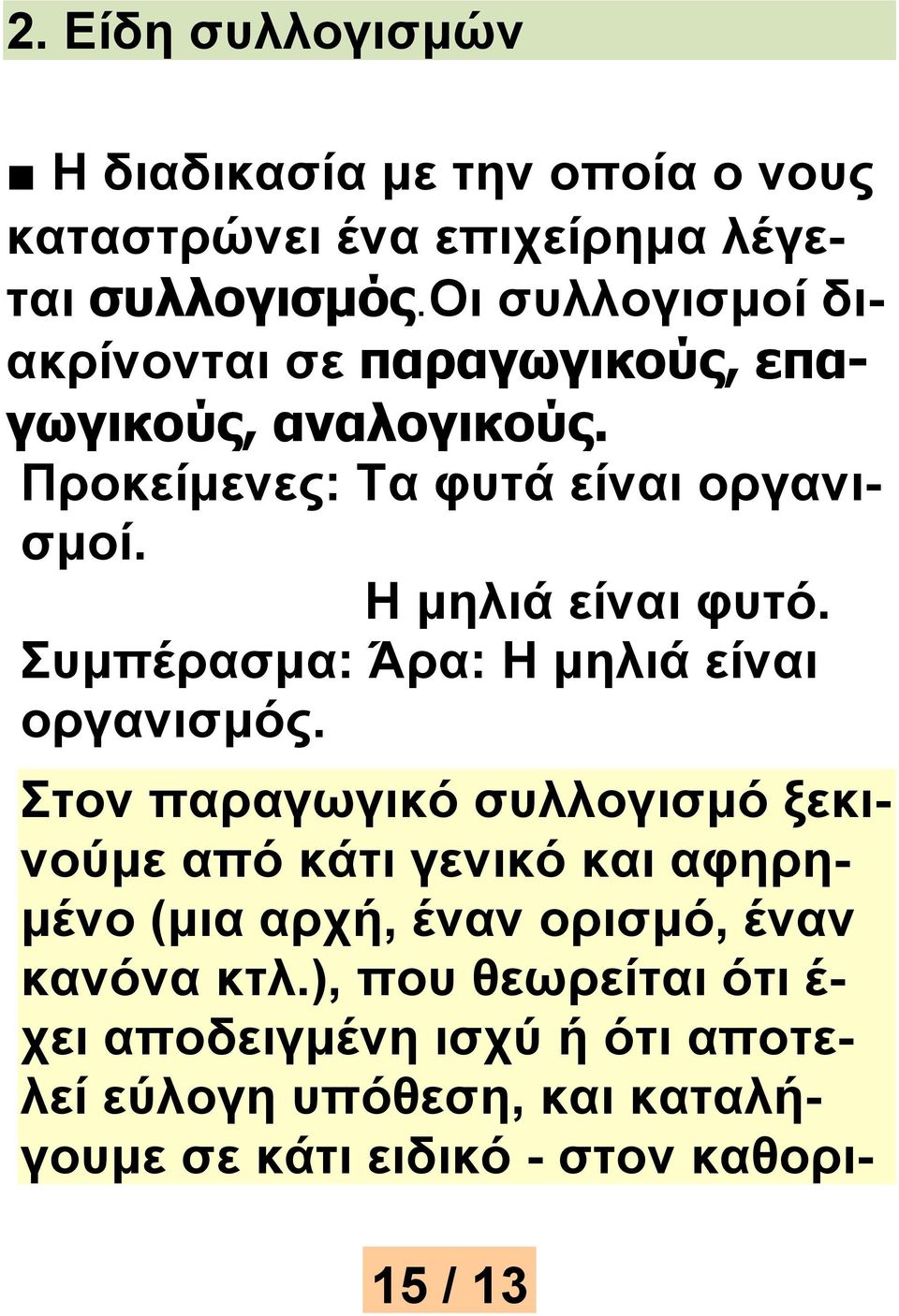 2. Είδη συλλογισμών

■ Η διαδικασία με την οποία ο νους καταστρώνει ένα επιχείρημα λέγεται συλλογισμός.Οι συλλογισμοί διακρίνονται σε παραγωγικούς, επαγωγικούς, αναλογικούς.

Προκείμενες: Τα φυτά είναι οργανισμοί.
Η μηλιά είναι φυτό.
Συμπέρασμα: Άρα: Η μηλιά είναι οργανισμός.

Στον παραγωγικό συλλογισμό ξεκινούμε από κάτι γενικό και αφηρημένο (μια αρχή, έναν ορισμό, έναν κανόνα κτλ.), που θεωρείται ότι έχει αποδειγμένη ισχύ ή ότι αποτελεί εύλογη υπόθεση, και καταλήγουμε σε κάτι ειδικό - στον καθορι-

15 / 13